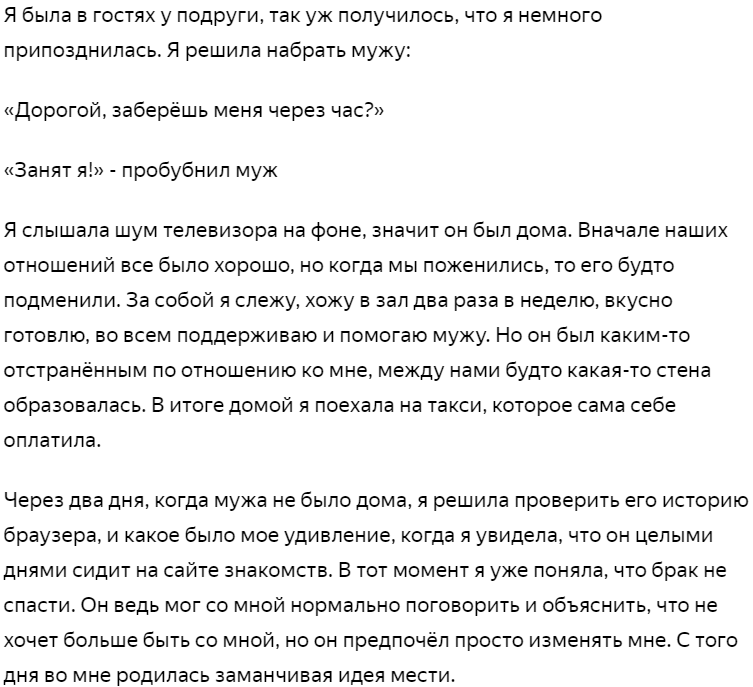 Я была в гостях у подруги, так уж получилось, что я немного припозднилась. Я решила набрать мужу:

«Дорогой, заберёшь меня через час?»

«Занят я!» - пробубнил муж

Я слышала шум телевизора на фоне, значит он был дома. Вначале наших отношений все было хорошо, но когда мы поженились, то его будто подменили. За собой я слежу, хожу в зал два раза в неделю, вкусно готовлю, во всем поддерживаю и помогаю мужу. Но он был каким-то отстранённым по отношению ко мне, между нами будто какая-то стена образовалась. В итоге домой я поехала на такси, которое сама себе оплатила.

Через два дня, когда мужа не было дома, я решила проверить его историю браузера, и какое было мое удивление, когда я увидела, что он целыми днями сидит на сайте знакомств. В тот момент я уже поняла, что брак не спасти. Он ведь мог со мной нормально поговорить и объяснить, что не хочет больше быть со мной, но он предпочёл просто изменять мне. С того дня во мне родилась заманчивая идея мести.